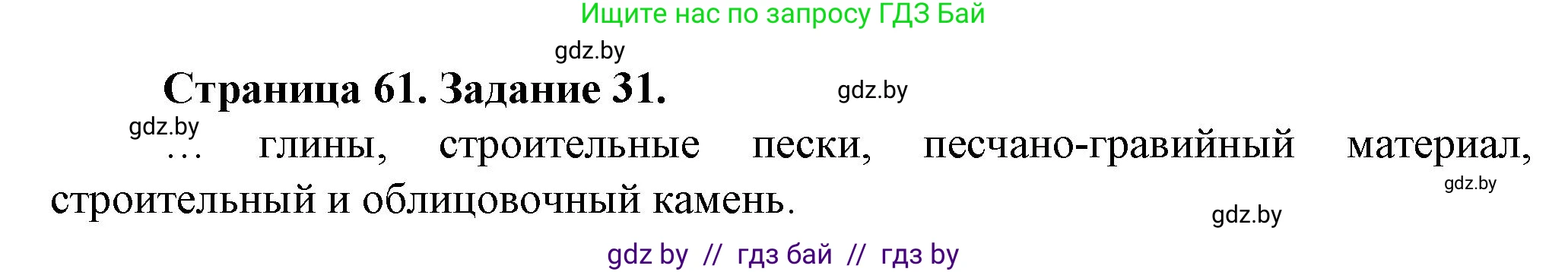 Ищите нас по запросу ГДЗ Бай

gdz.by

Страница 61. Задание 31.

gdz.by

gdz.by

… глины, строительные пески, песчано-гравийный материал, строительный и облицовочный камень.

gdz.by

gdz.by

gdz by // гдз бай // гдз by